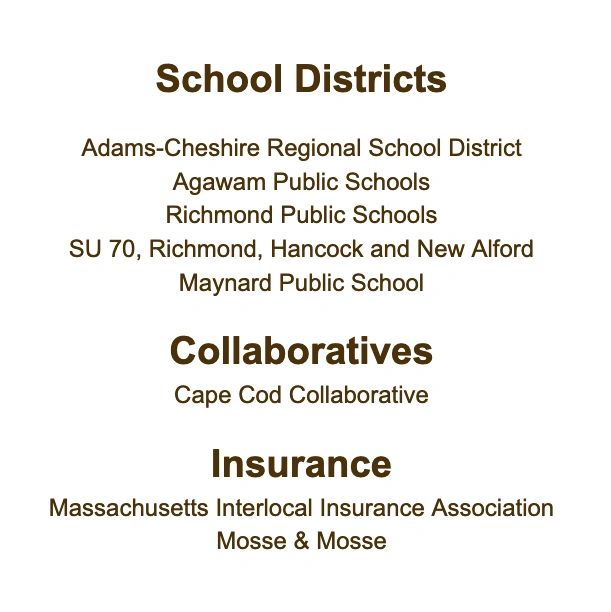 School Districts

Adams-Cheshire Regional School District
Agawam Public Schools
Richmond Public Schools
SU 70, Richmond, Hancock and New Alford
Maynard Public School

Collaboratives

Cape Cod Collaborative

Insurance

Massachusetts Interlocal Insurance Association
Mosse & Mosse